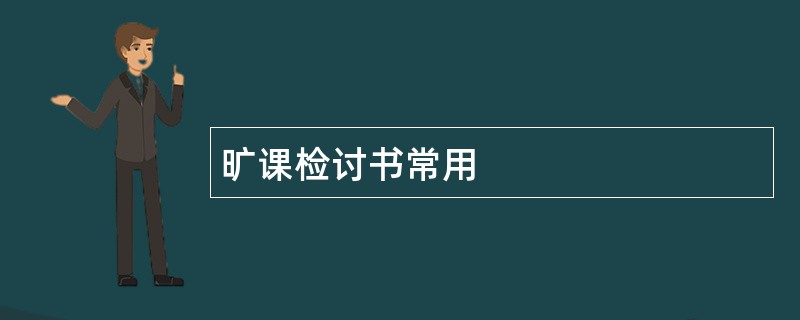 旷课检讨书常用